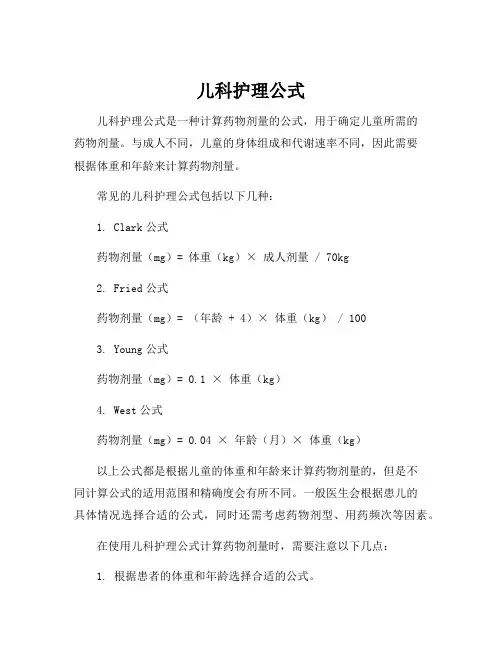 儿科护理公式

儿科护理公式是一种计算药物剂量的公式，用于确定儿童所需的药物剂量。与成人不同，儿童的身体组成和代谢速率不同，因此需要根据体重和年龄来计算药物剂量。

常见的儿科护理公式包括以下几种：

1. Clark 公式

药物剂量（mg）= 体重（kg）× 成人剂量 / 70kg

2. Fried 公式

药物剂量（mg）= （年龄 + 4）× 体重（kg） / 100

3. Young 公式

药物剂量（mg）= 0.1 × 体重（kg）

4. West 公式

药物剂量（mg）= 0.04 × 年龄（月）× 体重（kg）

以上公式都是根据儿童的体重和年龄来计算药物剂量的，但是不同计算公式的适用范围和精确度会有所不同。一般医生会根据患儿的具体情况选择合适的公式，同时还需考虑药物剂型、用药频次等因素。

在使用儿科护理公式计算药物剂量时，需要注意以下几点：

1. 根据患者的体重和年龄选择合适的公式。